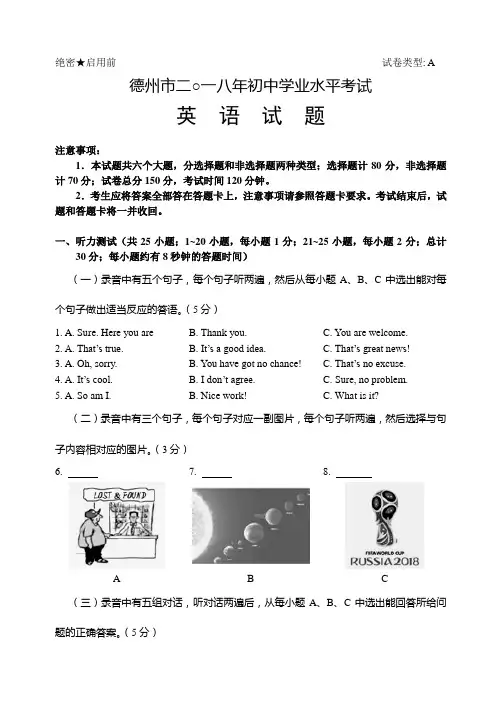 绝密★启用前　　　　　　　　　　　　　　　　　　　　　　　　试卷类型: A

德州市二○一八年初中学业水平考试

英　语　试　题

注意事项：

1．本试题共六个大题，分选择题和非选择题两种类型；选择题计 80 分，非选择题计 70 分；试卷总分 150 分，考试时间 120 分钟。

2．考生应将答案全部答在答题卡上，注意事项请参照答题卡要求。考试结束后，试题和答题卡将一并收回。

一、听力测试（共 25 小题；1~20 小题，每小题 1 分；21~25 小题，每小题 2 分；总计 30 分；每小题约有 8 秒钟的答题时间）

（一）录音中有五个句子，每个句子听两遍，然后从每小题 A、B、C 中选出能对每个句子做出适当反应的答语。（5 分）

1. A. Sure. Here you are　　B. Thank you.　　C. You are welcome.
2. A. That's true.　　B. It's a good idea.　　C. That's great news!
3. A. Oh, sorry.　　B. You have got no chance!　　C. That's no excuse.
4. A. It's cool.　　B. I don't agree.　　C. Sure, no problem.
5. A. So am I.　　B. Nice work!　　C. What is it?

（二）录音中有三个句子，每个句子对应一副图片，每个句子听两遍，然后选择与句子内容相对应的图片。（3 分）

6. ______　　7. ______　　8. ______

LOST & FOUND

FIFA WORLD CUP RUSSIA 2018

A　　B　　C

（三）录音中有五组对话，听对话两遍后，从每小题 A、B、C 中选出能回答所给问题的正确答案。（5 分）